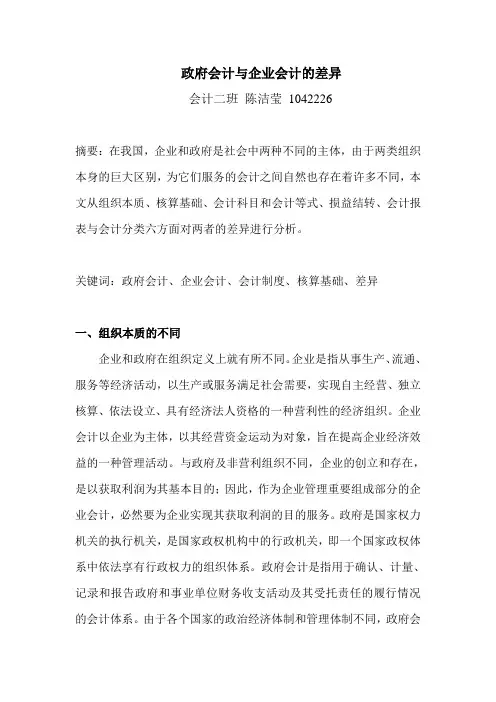 政府会计与企业会计的差异

会计二班 陈洁莹 1042226

摘要：在我国，企业和政府是社会中两种不同的主体，由于两类组织本身的巨大区别，为它们服务的会计之间自然也存在着许多不同，本文从组织本质、核算基础、会计科目和会计等式、损益结转、会计报表与会计分类六方面对两者的差异进行分析。

关键词：政府会计、企业会计、会计制度、核算基础、差异

一、组织本质的不同

企业和政府在组织定义上就有所不同。企业是指从事生产、流通、服务等经济活动，以生产或服务满足社会需要，实现自主经营、独立核算、依法设立、具有经济法人资格的一种营利性的经济组织。企业会计以企业为主体，以其经营资金运动为对象，旨在提高企业经济效益的一种管理活动。与政府及非营利组织不同，企业的创立和存在，是以获取利润为其基本目的；因此，作为企业管理重要组成部分的企业会计，必然要为企业实现其获取利润的目的服务。政府是国家权力机关的执行机关，是国家政权机构中的行政机关，即一个国家政权体系中依法享有行政权力的组织体系。政府会计是指用于确认、计量、记录和报告政府和事业单位财务收支活动及其受托责任的履行情况的会计体系。由于各个国家的政治经济体制和管理体制不同，政府会